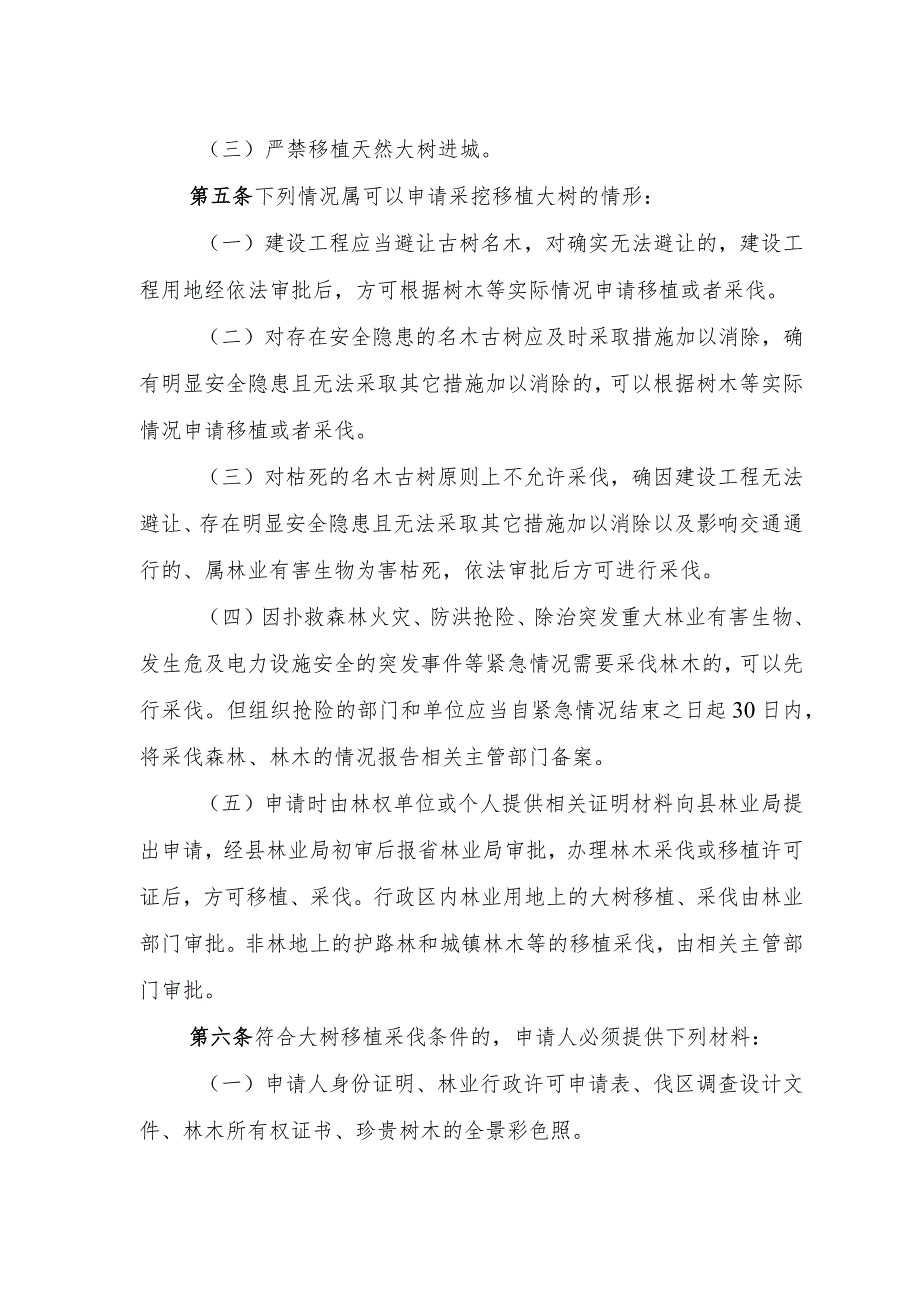 （三）严禁移植天然大树进城。

第五条下列情况属可以申请采挖移植大树的情形：

（一）建设工程应当避让古树名木，对确实无法避让的，建设工程用地经依法审批后，方可根据树木等实际情况申请移植或者采伐。

（二）对存在安全隐患的名木古树应及时采取措施加以消除，确有明显安全隐患且无法采取其它措施加以消除的，可以根据树木等实际情况申请移植或者采伐。

（三）对枯死的名木古树原则上不允许采伐，确因建设工程无法避让、存在明显安全隐患且无法采取其它措施加以消除以及影响交通通行的、属林业有害生物为害枯死，依法审批后方可进行采伐。

（四）因扑救森林火灾、防洪抢险、除治突发重大林业有害生物、发生危及电力设施安全的突发事件等紧急情况需要采伐林木的，可以先行采伐。但组织抢险的部门和单位应当自紧急情况结束之日起30日内，将采伐森林、林木的情况报告相关主管部门备案。

（五）申请时由林权单位或个人提供相关证明材料向县林业局提出申请，经县林业局初审后报省林业局审批，办理林木采伐或移植许可证后，方可移植、采伐。行政区内林业用地上的大树移植、采伐由林业部门审批。非林地上的护路林和城镇林木等的移植采伐，由相关主管部门审批。

第六条符合大树移植采伐条件的，申请人必须提供下列材料：

（一）申请人身份证明、林业行政许可申请表、伐区调查设计文件、林木所有权证书、珍贵树木的全景彩色照。